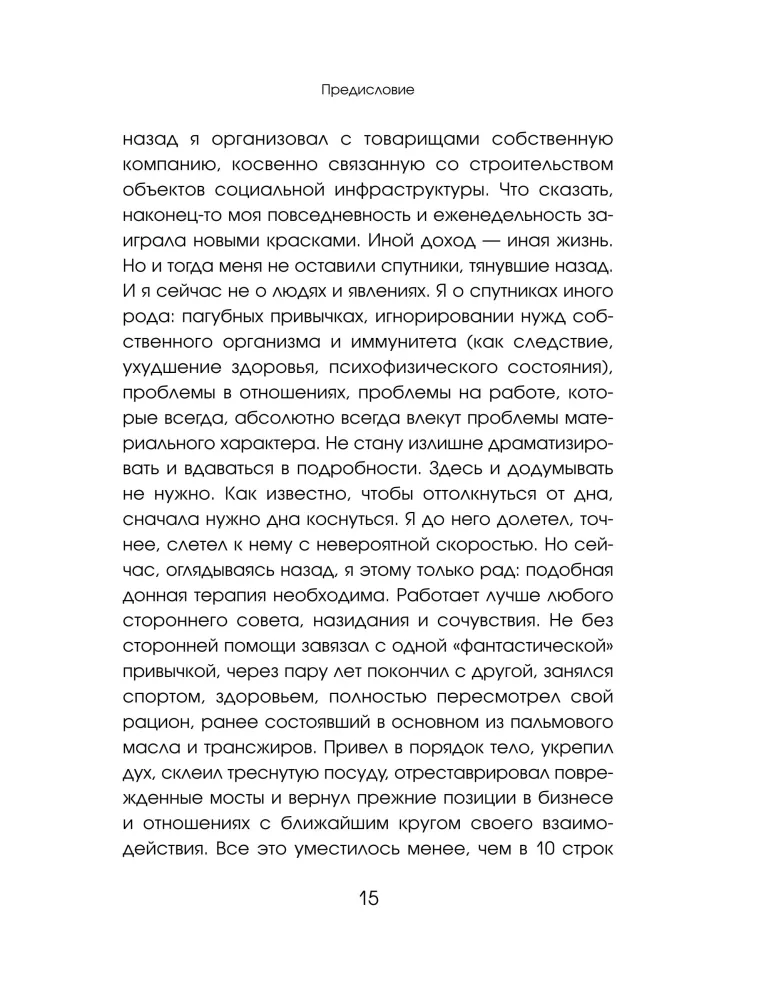 Предисловие

назад я организовал с товарищами собственную компанию, косвенно связанную со строительством объектов социальной инфраструктуры. Что сказать, наконец-то моя повседневность и еженедельность заиграла новыми красками. Иной доход — иная жизнь. Но и тогда меня не оставили спутники, тянувшие назад. И я сейчас не о людях и явлениях. Я о спутниках иного рода: пагубных привычках, игнорировании нужд собственного организма и иммунитета (как следствие, ухудшение здоровья, психофизического состояния), проблемы в отношениях, проблемы на работе, которые всегда, абсолютно всегда влекут проблемы материального характера. Не стану излишне драматизировать и вдаваться в подробности. Здесь и додумывать не нужно. Как известно, чтобы оттолкнуться от дна, сначала нужно дна коснуться. Я до него долетел, точнее, слетел к нему с невероятной скоростью. Но сейчас, оглядываясь назад, я этому только рад: подобная донная терапия необходима. Работает лучше любого стороннего совета, назидания и сочувствия. Не без сторонней помощи завязал с одной «фантастической» привычкой, через пару лет покончил с другой, занялся спортом, здоровьем, полностью пересмотрел свой рацион, ранее состоявший в основном из пальмового масла и трансжиров. Привел в порядок тело, укрепил дух, склеил треснутую посуду, отреставрировал поврежденные мосты и вернул прежние позиции в бизнесе и отношениях с ближайшим кругом своего взаимодействия. Все это уместилось менее, чем в 10 строк

15